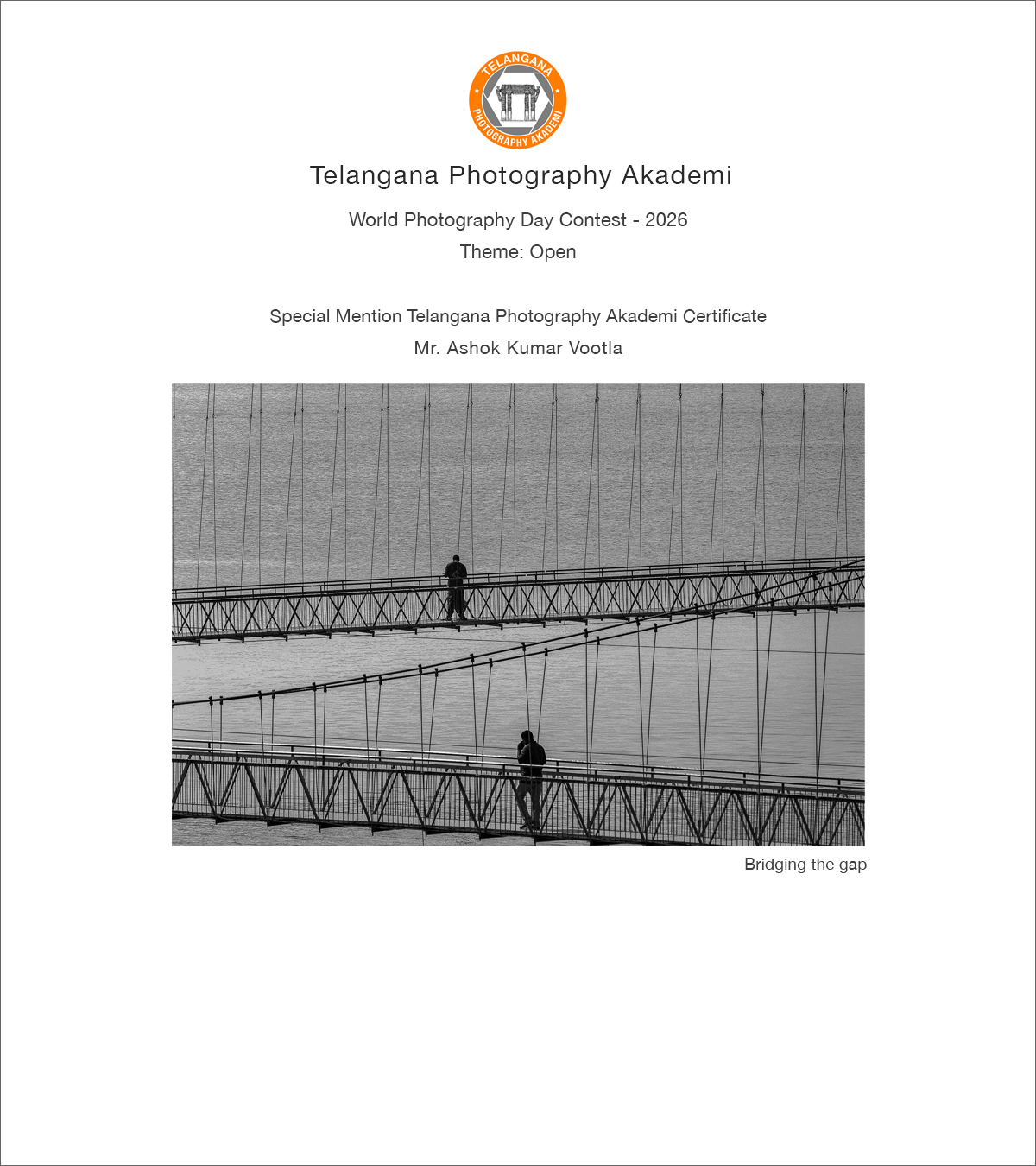 TELANGANA
PHOTOGRAPHY AKADEMI

Telangana Photography Akademi

World Photography Day Contest - 2026

Theme: Open

Special Mention Telangana Photography Akademi Certificate

Mr. Ashok Kumar Vootla

Bridging the gap